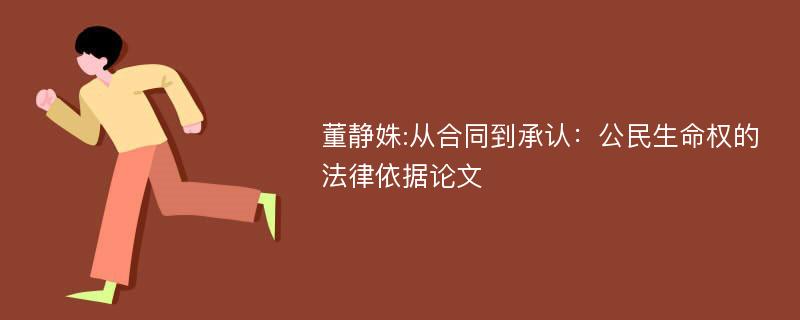 董静姝:从合同到承认：公民生命权的法律依据论文